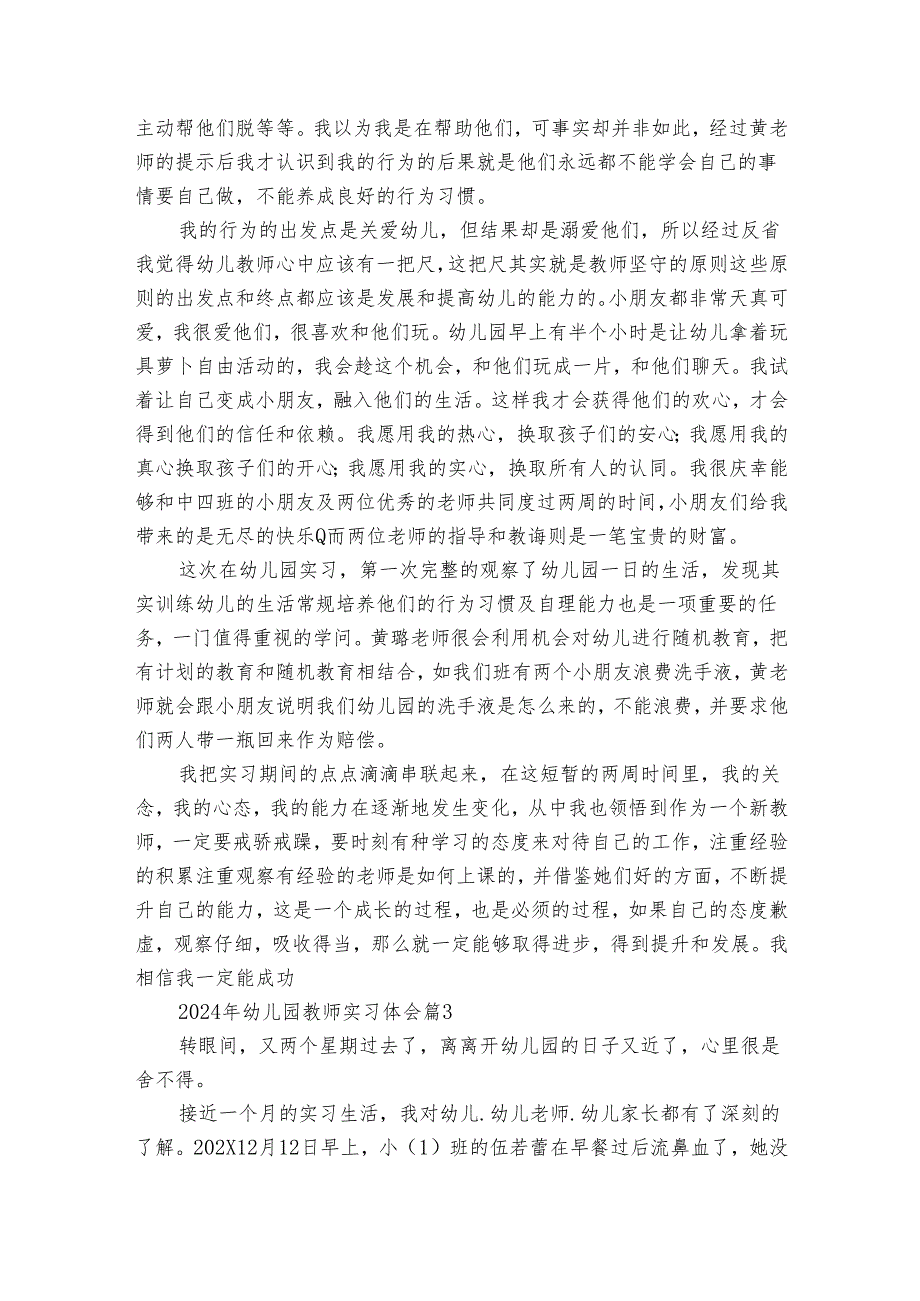 主动帮他们脱等等。我以为我是在帮助他们，可事实却并非如此，经过黄老师的提示后我才认识到我的行为的后果就是他们永远都不能学会自己的事情要自己做，不能养成良好的行为习惯。

我的行为的出发点是关爱幼儿，但结果却是溺爱他们，所以经过反省我觉得幼儿教师心中应该有一把尺，这把尺其实就是教师坚守的原则这些原则的出发点和终点都应该是发展和提高幼儿的能力的。小朋友都非常天真可爱，我很爱他们，很喜欢和他们玩。幼儿园早上有半个小时是让幼儿拿着玩具萝卜自由活动的，我会趁这个机会，和他们玩成一片，和他们聊天。我试着让自己变成小朋友，融入他们的生活。这样我才会获得他们的欢心，才会得到他们的信任和依赖。我愿用我的热心，换取孩子们的安心；我愿用我的真心换取孩子们的开心；我愿用我的实心，换取所有人的认同。我很庆幸能够和中四班的小朋友及两位优秀的老师共同度过两周的时间，小朋友们给我带来的是无尽的快乐Q而两位老师的指导和教诲则是一笔宝贵的财富。

这次在幼儿园实习，第一次完整的观察了幼儿园一日的生活，发现其实训练幼儿的生活常规培养他们的行为习惯及自理能力也是一项重要的任务，一门值得重视的学问。黄璐老师很会利用机会对幼儿进行随机教育，把有计划的教育和随机教育相结合，如我们班有两个小朋友浪费洗手液，黄老师就会跟小朋友说明我们幼儿园的洗手液是怎么来的，不能浪费，并要求他们两人带一瓶回来作为赔偿。

我把实习期间的点点滴滴串联起来，在这短暂的两周时间里，我的关念，我的心态，我的能力在逐渐地发生变化，从中我也领悟到作为一个新教师，一定要戒骄戒躁，要时刻有种学习的态度来对待自己的工作，注重经验的积累注重观察有经验的老师是如何上课的，并借鉴她们好的方面，不断提升自己的能力，这是一个成长的过程，也是必须的过程，如果自己的态度歉虚，观察仔细，吸收得当，那么就一定能够取得进步，得到提升和发展。我相信我一定能成功

2024年幼儿园教师实习体会篇3

转眼间，又两个星期过去了，离离开幼儿园的日子又近了，心里很是舍不得。

接近一个月的实习生活，我对幼儿.幼儿老师.幼儿家长都有了深刻的了解。202X12月12日早上，小（1）班的伍若蕾在早餐过后流鼻血了，她没